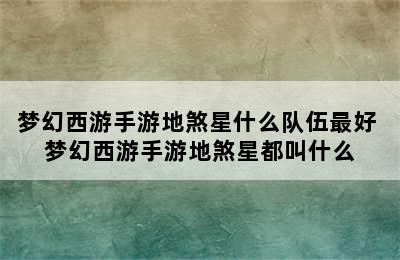 梦幻西游手游地煞星什么队伍最好
梦幻西游手游地煞星都叫什么